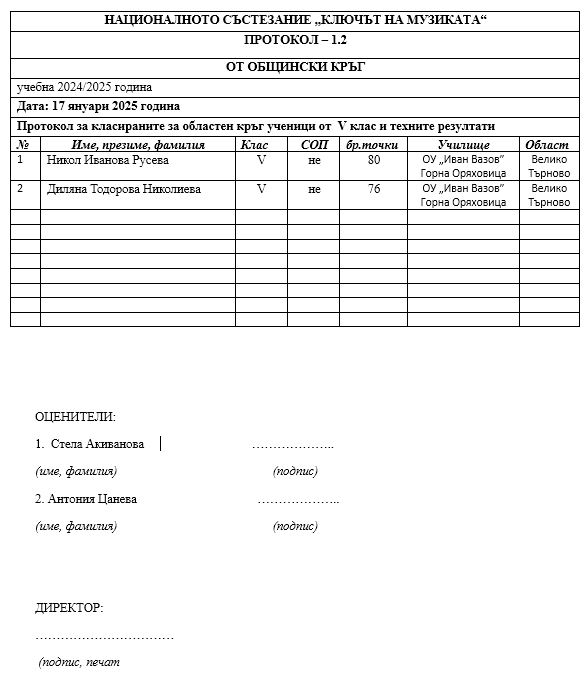 НАЦИОНАЛНОТО СЪСТЕЗАНИЕ „КЛЮЧЪТ НА МУЗИКАТА“

ПРОТОКОЛ – 1.2

ОТ ОБЩИНСКИ КРЪГ

учебна 2024/2025 година

Дата: 17 януари 2025 година

Протокол за класираните за областен кръг ученици от V клас и техните резултати

| № | Име, презиме, фамилия | Клас | СОП | бр.точки | Училище | Област |
|---|---|---|---|---|---|---|
| 1 | Никол Иванова Русева | V | не | 80 | ОУ „Иван Вазов“ Горна Оряховица | Велико Търново |
| 2 | Диляна Тодорова Николиева | V | не | 76 | ОУ „Иван Вазов“ Горна Оряховица | Велико Търново |
| | | | | | | |
| | | | | | | |
| | | | | | | |
| | | | | | | |
| | | | | | | |
| | | | | | | |
| | | | | | | |
| | | | | | | |

ОЦЕНИТЕЛИ:

1. Стела Акиванова ………………..

(име, фамилия) (подпис)

2. Антония Цанева ………………..

(име, фамилия) (подпис)

ДИРЕКТОР:

……………………………

(подпис, печат